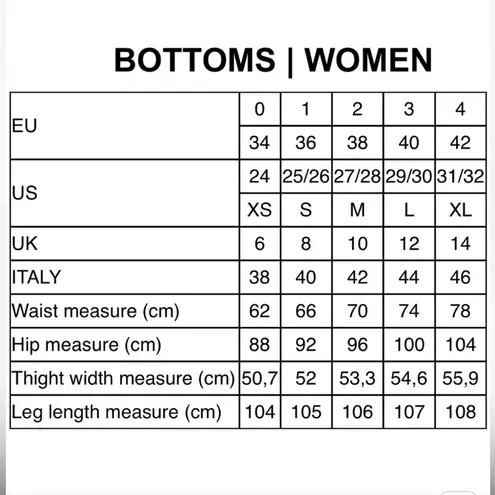 BOTTOMS | WOMEN

| | | | | | |
|---|---|---|---|---|---|
| EU | 0 | 1 | 2 | 3 | 4 |
| | 34 | 36 | 38 | 40 | 42 |
| US | 24 | 25/26 | 27/28 | 29/30 | 31/32 |
| | XS | S | M | L | XL |
| UK | 6 | 8 | 10 | 12 | 14 |
| ITALY | 38 | 40 | 42 | 44 | 46 |
| Waist measure (cm) | 62 | 66 | 70 | 74 | 78 |
| Hip measure (cm) | 88 | 92 | 96 | 100 | 104 |
| Thight width measure (cm) | 50,7 | 52 | 53,3 | 54,6 | 55,9 |
| Leg length measure (cm) | 104 | 105 | 106 | 107 | 108 |